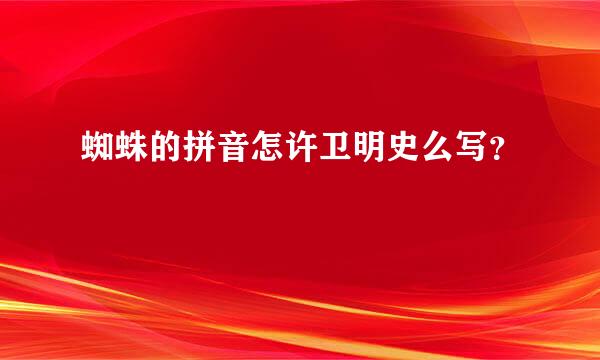 蜘蛛的拼音怎许卫明史么写？